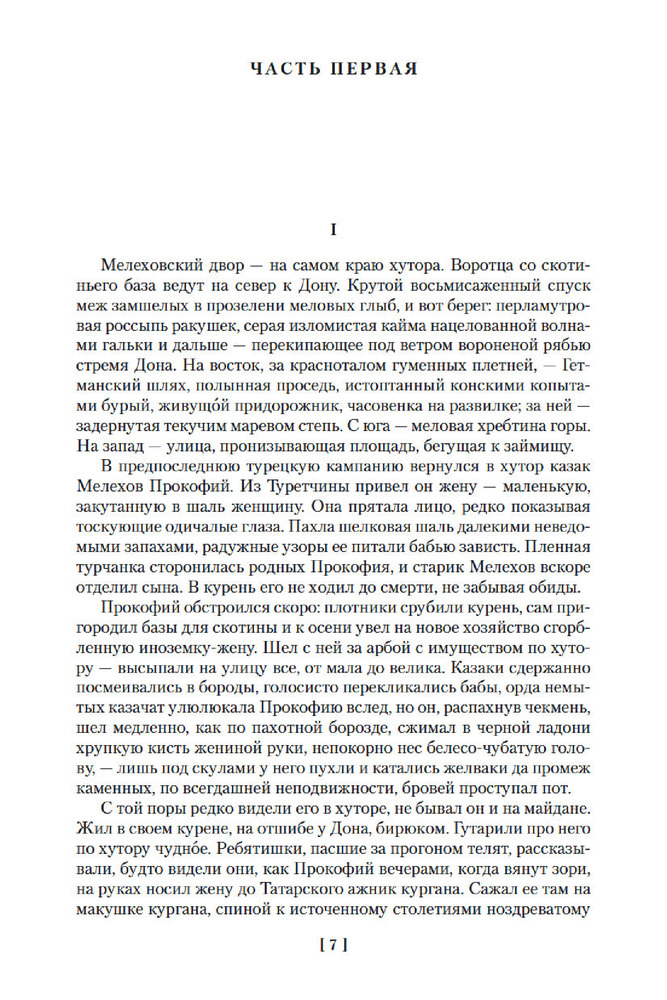 ЧАСТЬ ПЕРВАЯ

I

Мелеховский двор — на самом краю хутора. Воротца со скотиньего база ведут на север к Дону. Крутой восьмисаженный спуск меж замшелых в прозелени меловых глыб, и вот берег: перламутровая россыпь ракушек, серая изломистая кайма нацелованной волнами гальки и дальше — перекипающее под ветром вороненой рябью стремя Дона. На восток, за красноталом гуменных плетней, — Гетманский шлях, полынная проседь, истоптанный конскими копытами бурый, живущо́й придорожник, часовенка на развилке; за ней — задернутая текучим маревом степь. С юга — меловая хребтина горы. На запад — улица, пронизывающая площадь, бегущая к займищу.

В предпоследнюю турецкую кампанию вернулся в хутор казак Мелехов Прокофий. Из Туретчины привел он жену — маленькую, закутанную в шаль женщину. Она прятала лицо, редко показывая тоскующие одичалые глаза. Пахла шелковая шаль далекими неведомыми запахами, радужные узоры ее питали бабью зависть. Пленная турчанка сторонилась родных Прокофия, и старик Мелехов вскоре отделил сына. В курень его не ходил до смерти, не забывая обиды.

Прокофий обстроился скоро: плотники срубили курень, сам пригородил базы для скотины и к осени увел на новое хозяйство сгорбленную иноземку-жену. Шел с ней за арбой с имуществом по хутору — высыпали на улицу все, от мала до велика. Казаки сдержанно посмеивались в бороды, голосисто перекликались бабы, орда немытых казачат улюлюкала Прокофию вслед, но он, распахнув чекмень, шел медленно, как по пахотной борозде, сжимал в черной ладони хрупкую кисть жениной руки, непокорно нес белесо-чубатую голову, — лишь под скулами у него пухли и катались желваки да промеж каменных, по всегдашней неподвижности, бровей проступал пот.

С той поры редко видели его в хуторе, не бывал он и на майдане. Жил в своем курене, на отшибе у Дона, бирюком. Гутарили про него по хутору чудно́е. Ребятишки, пасшие за прогоном телят, рассказывали, будто видели они, как Прокофий вечерами, когда вянут зори, на руках носил жену до Татарского ажник кургана. Сажал ее там на макушке кургана, спиной к источенному столетиями ноздреватому

[ 7 ]